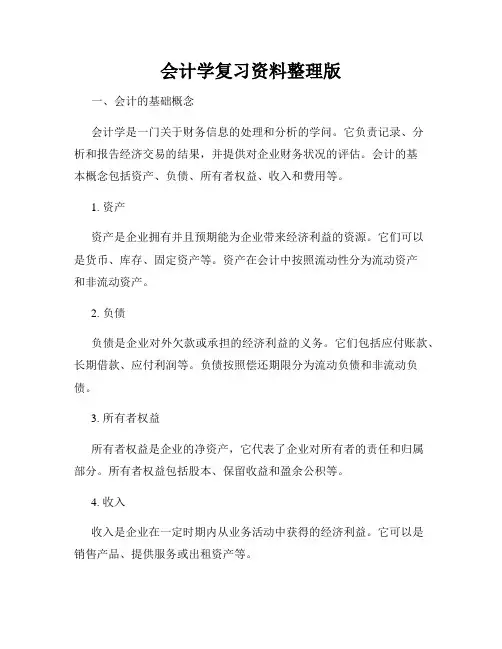 会计学复习资料整理版

一、会计的基础概念

会计学是一门关于财务信息的处理和分析的学问。它负责记录、分析和报告经济交易的结果，并提供对企业财务状况的评估。会计的基本概念包括资产、负债、所有者权益、收入和费用等。

1. 资产

资产是企业拥有并且预期能为企业带来经济利益的资源。它们可以是货币、库存、固定资产等。资产在会计中按照流动性分为流动资产和非流动资产。

2. 负债

负债是企业对外欠款或承担的经济利益的义务。它们包括应付账款、长期借款、应付利润等。负债按照偿还期限分为流动负债和非流动负债。

3. 所有者权益

所有者权益是企业的净资产，它代表了企业对所有者的责任和归属部分。所有者权益包括股本、保留收益和盈余公积等。

4. 收入

收入是企业在一定时期内从业务活动中获得的经济利益。它可以是销售产品、提供服务或出租资产等。